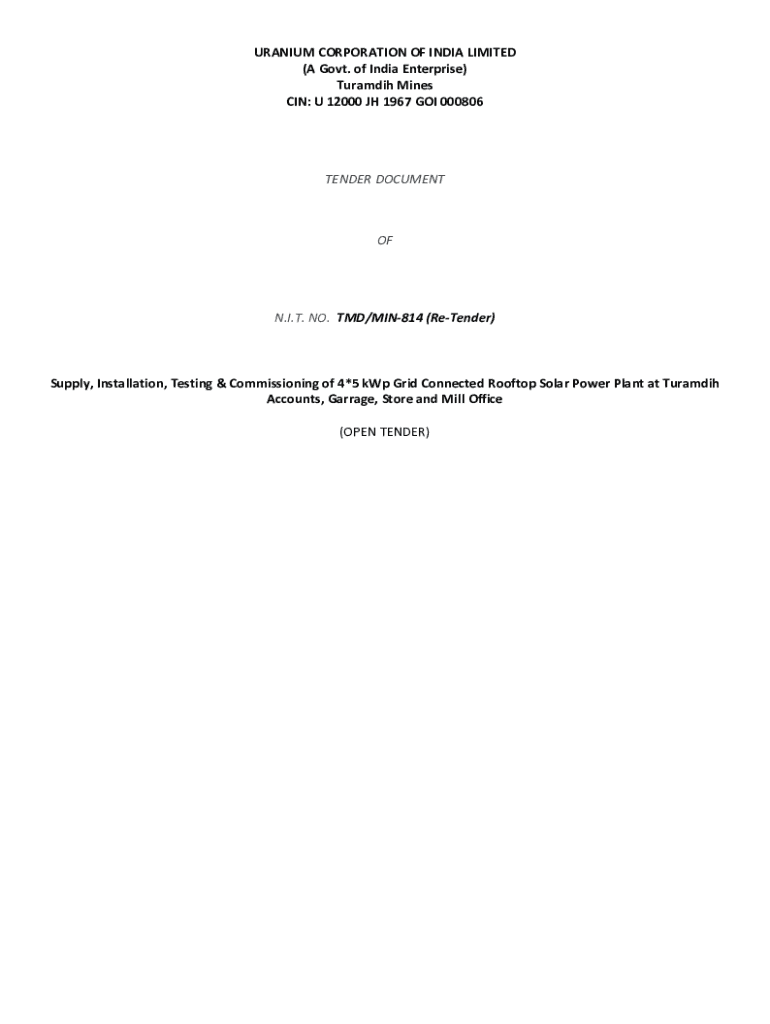 URANIUM CORPORATION OF INDIA LIMITED
(A Govt. of India Enterprise)
Turamdih Mines
CIN: U 12000 JH 1967 GOI 000806

TENDER DOCUMENT

OF

N.I.T. NO. TMD/MIN-814 (Re-Tender)

Supply, Installation, Testing & Commissioning of 4*5 kWp Grid Connected Rooftop Solar Power Plant at Turamdih Accounts, Garrage, Store and Mill Office

(OPEN TENDER)